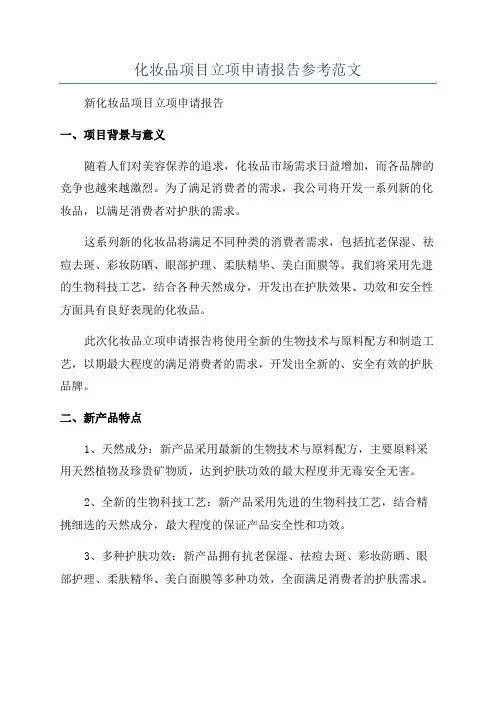 化妆品项目立项申请报告参考范文

新化妆品项目立项申请报告

一、项目背景与意义

随着人们对美容保养的追求，化妆品市场需求日益增加，而各品牌的竞争也越来越激烈。为了满足消费者的需求，我公司将开发一系列新的化妆品，以满足消费者对护肤的需求。

这系列新的化妆品将满足不同种类的消费者需求，包括抗老保湿、祛痘去斑、彩妆防晒、眼部护理、柔肤精华、美白面膜等。我们将采用先进的生物科技工艺，结合各种天然成分，开发出在护肤效果、功效和安全性方面具有良好表现的化妆品。

此次化妆品立项申请报告将使用全新的生物技术与原料配方和制造工艺，以期最大程度的满足消费者的需求，开发出全新的、安全有效的护肤品牌。

二、新产品特点

1、天然成分：新产品采用最新的生物技术与原料配方，主要原料采用天然植物及珍贵矿物质，达到护肤功效的最大程度并无毒安全无害。

2、全新的生物科技工艺：新产品采用先进的生物科技工艺，结合精挑细选的天然成分，最大程度的保证产品安全性和功效。

3、多种护肤功效：新产品拥有抗老保湿、祛痘去斑、彩妆防晒、眼部护理、柔肤精华、美白面膜等多种功效，全面满足消费者的护肤需求。